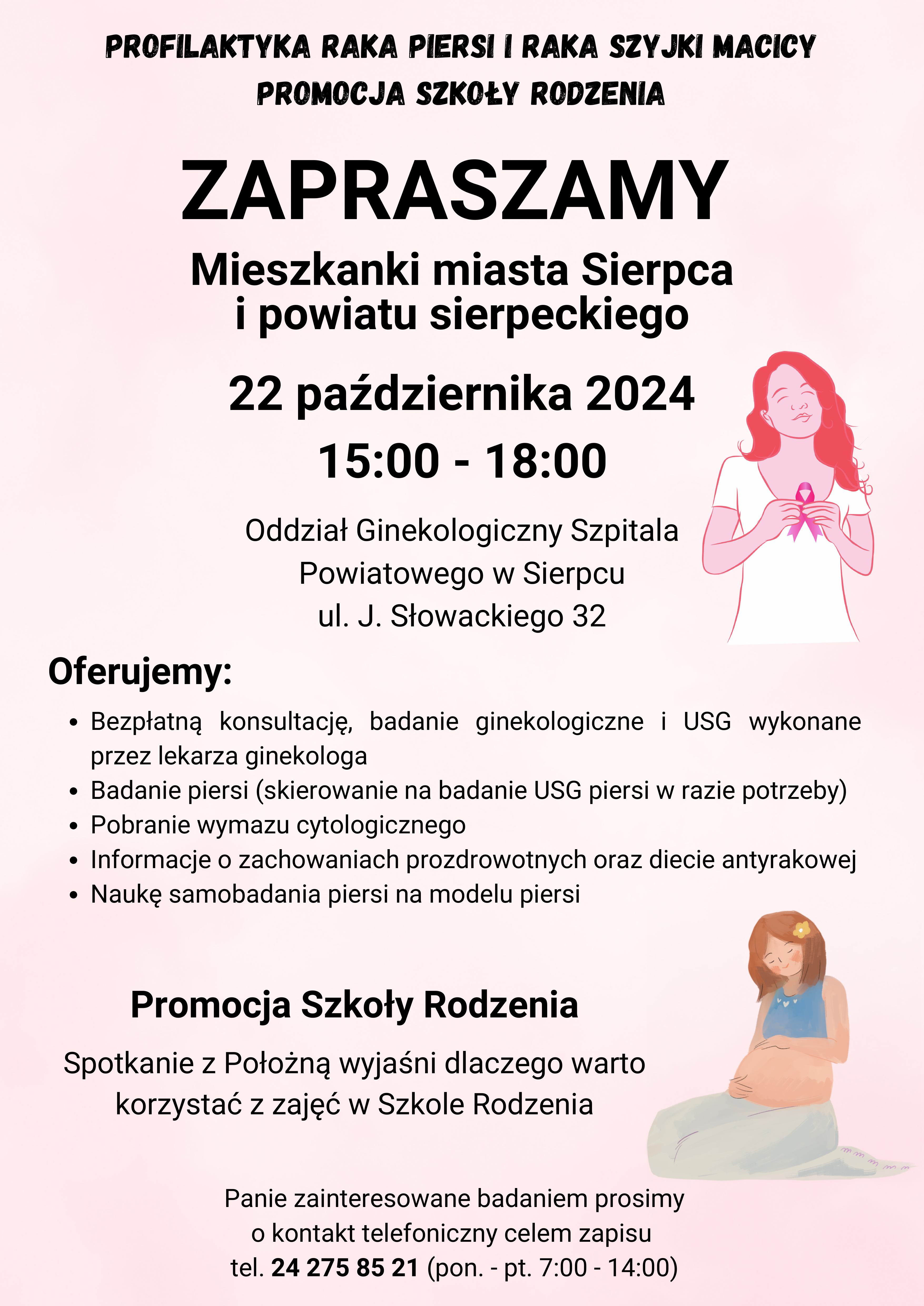 PROFILAKTYKA RAKA PIERSI I RAKA SZYJKI MACICY
PROMOCJA SZKOŁY RODZENIA

ZAPRASZAMY

Mieszkanki miasta Sierpca i powiatu sierpeckiego

22 października 2024

15:00 - 18:00

Oddział Ginekologiczny Szpitala Powiatowego w Sierpcu ul. J. Słowackiego 32

Oferujemy:

• Bezpłatną konsultację, badanie ginekologiczne i USG wykonane przez lekarza ginekologa
• Badanie piersi (skierowanie na badanie USG piersi w razie potrzeby)
• Pobranie wymazu cytologicznego
• Informacje o zachowaniach prozdrowotnych oraz diecie antyrakowej
• Naukę samobadania piersi na modelu piersi

Promocja Szkoły Rodzenia

Spotkanie z Położną wyjaśni dlaczego warto korzystać z zajęć w Szkole Rodzenia

Panie zainteresowane badaniem prosimy o kontakt telefoniczny celem zapisu tel. 24 275 85 21 (pon. - pt. 7:00 - 14:00)